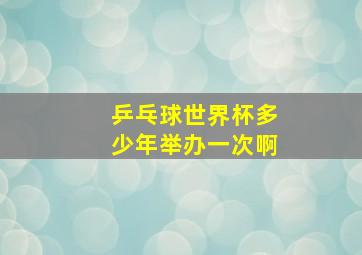 乒乓球世界杯多少年举办一次啊